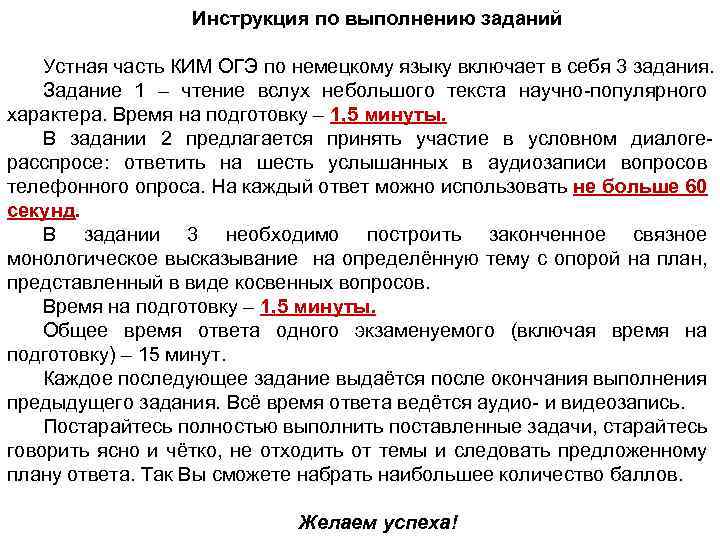 Инструкция по выполнению заданий

Устная часть КИМ ОГЭ по немецкому языку включает в себя 3 задания.

Задание 1 – чтение вслух небольшого текста научно-популярного характера. Время на подготовку – 1,5 минуты.

В задании 2 предлагается принять участие в условном диалоге-расспросе: ответить на шесть услышанных в аудиозаписи вопросов телефонного опроса. На каждый ответ можно использовать не больше 60 секунд.

В задании 3 необходимо построить законченное связное монологическое высказывание на определённую тему с опорой на план, представленный в виде косвенных вопросов.

Время на подготовку – 1,5 минуты.

Общее время ответа одного экзаменуемого (включая время на подготовку) – 15 минут.

Каждое последующее задание выдаётся после окончания выполнения предыдущего задания. Всё время ответа ведётся аудио- и видеозапись.

Постарайтесь полностью выполнить поставленные задачи, старайтесь говорить ясно и чётко, не отходить от темы и следовать предложенному плану ответа. Так Вы сможете набрать наибольшее количество баллов.

Желаем успеха!